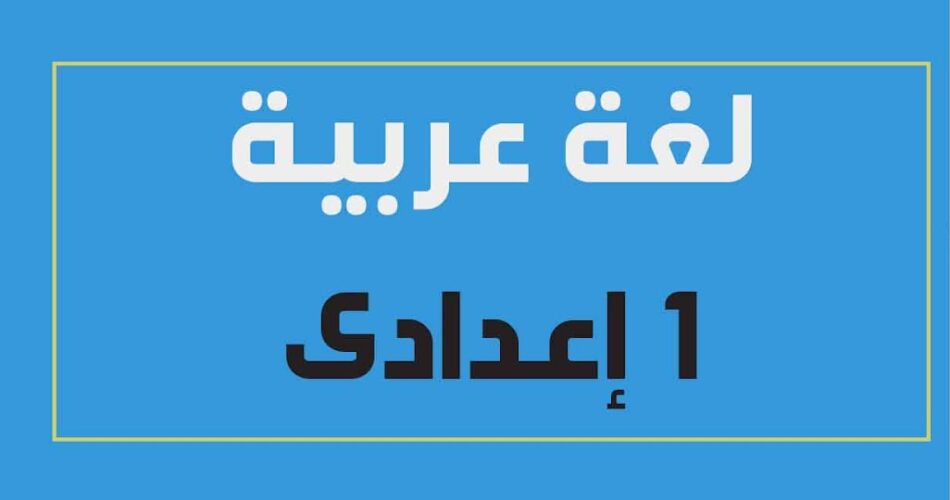 لغة عربية

1 إعدادى